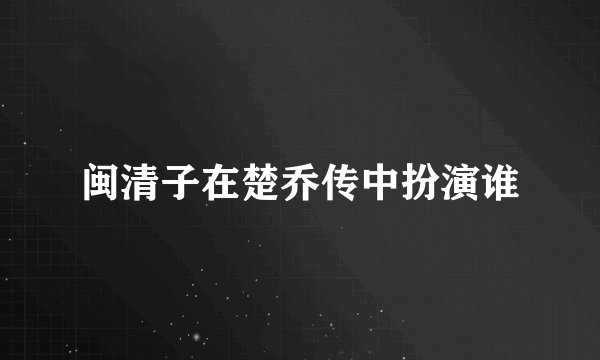 闽清子在楚乔传中扮演谁